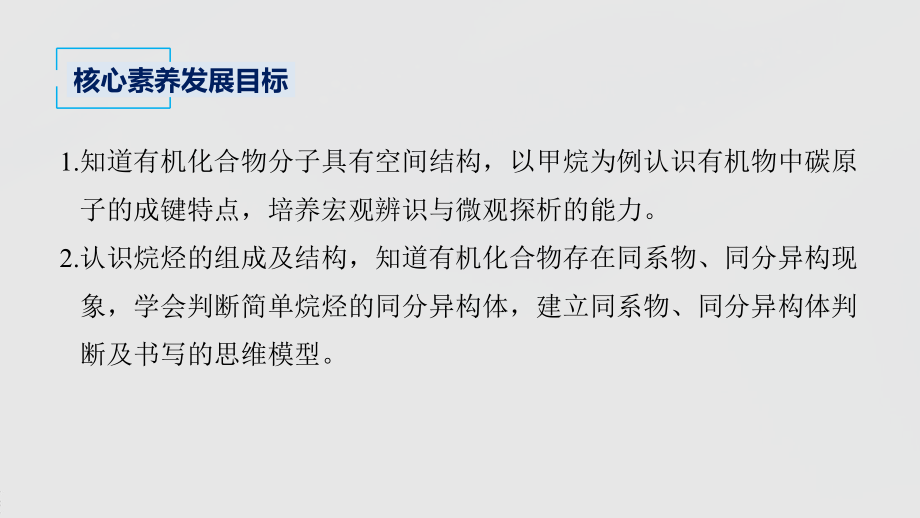 核心素养发展目标

1.知道有机化合物分子具有空间结构，以甲烷为例认识有机物中碳原子的成键特点，培养宏观辨识与微观探析的能力。

2.认识烷烃的组成及结构，知道有机化合物存在同系物、同分异构现象，学会判断简单烷烃的同分异构体，建立同系物、同分异构体判断及书写的思维模型。